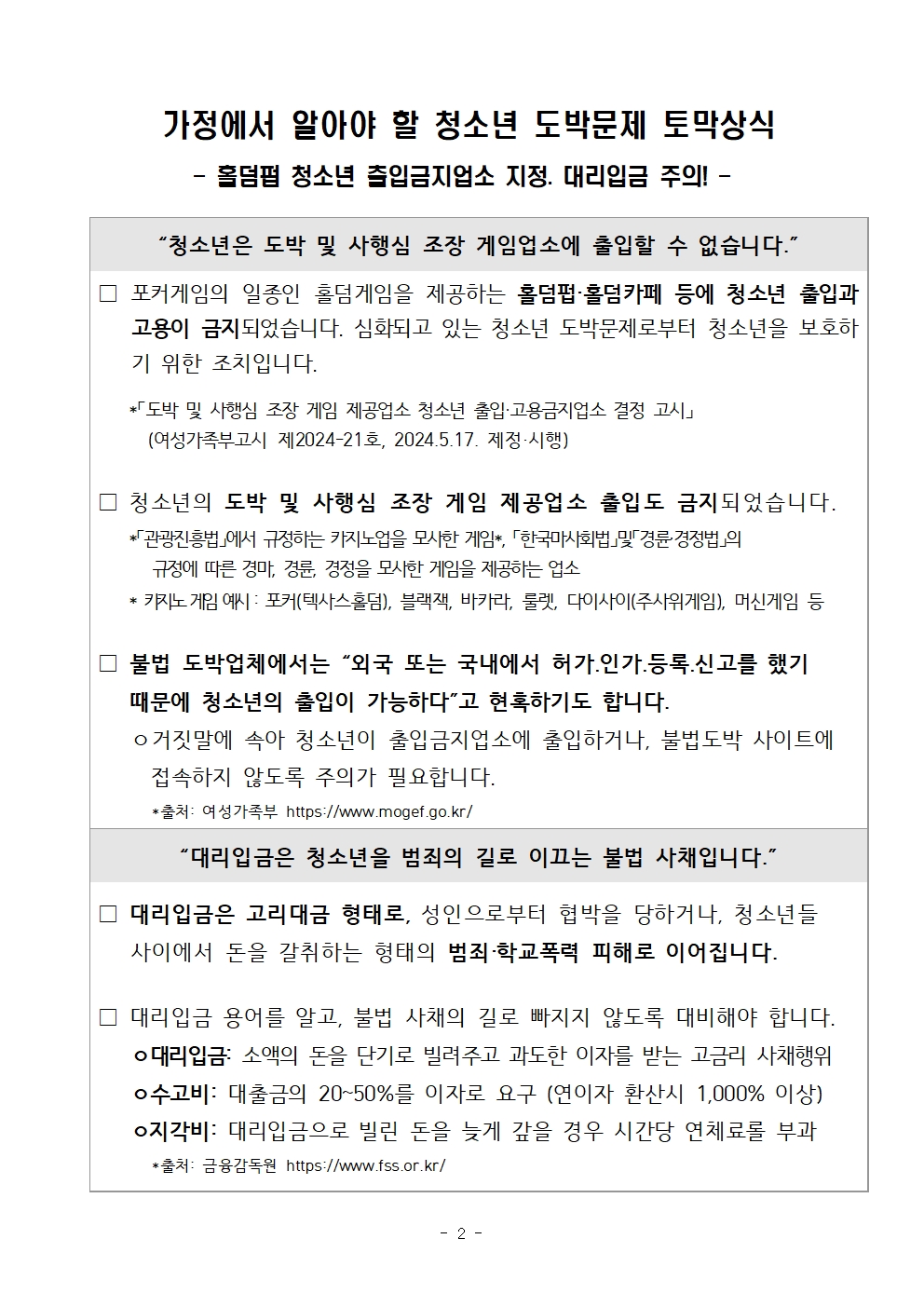 가정에서 알아야 할 청소년 도박문제 토막상식

- 홀덤펍 청소년 출입금지업소 지정. 대리입금 주의! -

“청소년은 도박 및 사행심 조장 게임업소에 출입할 수 없습니다.”

□ 포커게임의 일종인 홀덤게임을 제공하는 홀덤펍·홀덤카페 등에 청소년 출입과 고용이 금지되었습니다. 심화되고 있는 청소년 도박문제로부터 청소년을 보호하기 위한 조치입니다.

*「도박 및 사행심 조장 게임 제공업소 청소년 출입·고용금지업소 결정 고시」 (여성가족부고시 제2024-21호, 2024.5.17. 제정·시행)

□ 청소년의 도박 및 사행심 조장 게임 제공업소 출입도 금지되었습니다.

*「관광진흥법」에서 규정하는 카지노업을 모사한 게임*, 「한국마사회법」및「경륜·경정법」의 규정에 따른 경마, 경륜, 경정을 모사한 게임을 제공하는 업소

* 카지노 게임 예시 : 포커(텍사스홀덤), 블랙잭, 바카라, 룰렛, 다이사이(주사위게임), 머신게임 등

□ 불법 도박업체에서는 “외국 또는 국내에서 허가.인가.등록.신고를 했기 때문에 청소년의 출입이 가능하다”고 현혹하기도 합니다.

ㅇ거짓말에 속아 청소년이 출입금지업소에 출입하거나, 불법도박 사이트에 접속하지 않도록 주의가 필요합니다.

*출처: 여성가족부 https://www.mogef.go.kr/

“대리입금은 청소년을 범죄의 길로 이끄는 불법 사채입니다.”

□ 대리입금은 고리대금 형태로, 성인으로부터 협박을 당하거나, 청소년들 사이에서 돈을 갈취하는 형태의 범죄·학교폭력 피해로 이어집니다.

□ 대리입금 용어를 알고, 불법 사채의 길로 빠지지 않도록 대비해야 합니다.

ㅇ대리입금: 소액의 돈을 단기로 빌려주고 과도한 이자를 받는 고금리 사채행위

ㅇ수고비: 대출금의 20~50%를 이자로 요구 (연이자 환산시 1,000% 이상)

ㅇ지각비: 대리입금으로 빌린 돈을 늦게 갚을 경우 시간당 연체료를 부과

*출처: 금융감독원 https://www.fss.or.kr/

- 2 -